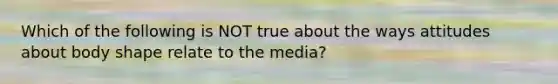 Which of the following is NOT true about the ways attitudes about body shape relate to the media?